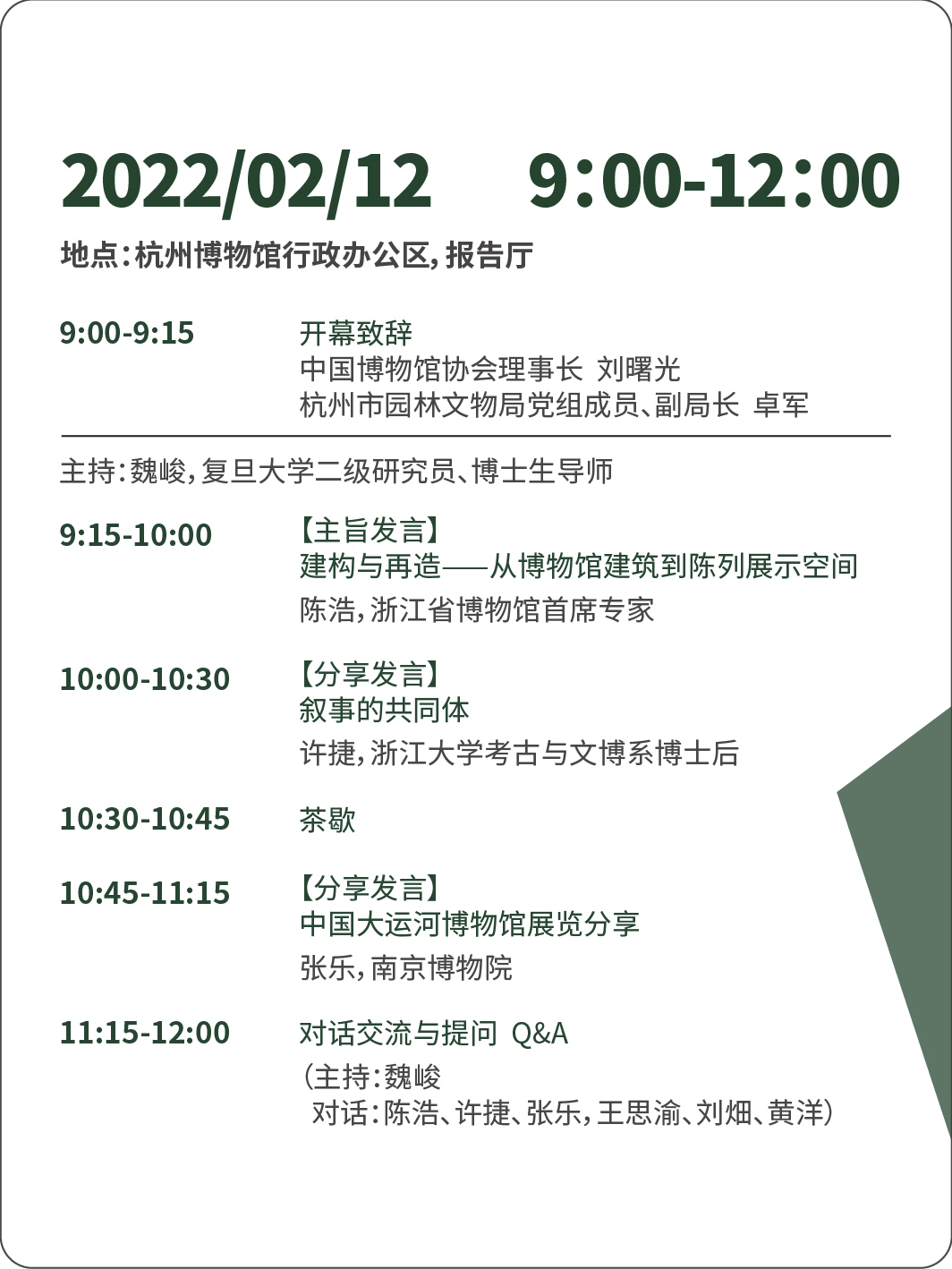 2022/02/12 9:00-12:00

地点:杭州博物馆行政办公区,报告厅

9:00-9:15
开幕致辞
中国博物馆协会理事长 刘曙光
杭州市园林文物局党组成员、副局长 卓军

主持:魏峻,复旦大学二级研究员、博士生导师

9:15-10:00
【主旨发言】
建构与再造——从博物馆建筑到陈列展示空间
陈浩,浙江省博物馆首席专家

10:00-10:30
【分享发言】
叙事的共同体
许捷,浙江大学考古与文博系博士后

10:30-10:45
茶歇

10:45-11:15
【分享发言】
中国大运河博物馆展览分享
张乐,南京博物院

11:15-12:00
对话交流与提问 Q&A
(主持:魏峻
对话:陈浩、许捷、张乐,王思渝、刘畑、黄洋)